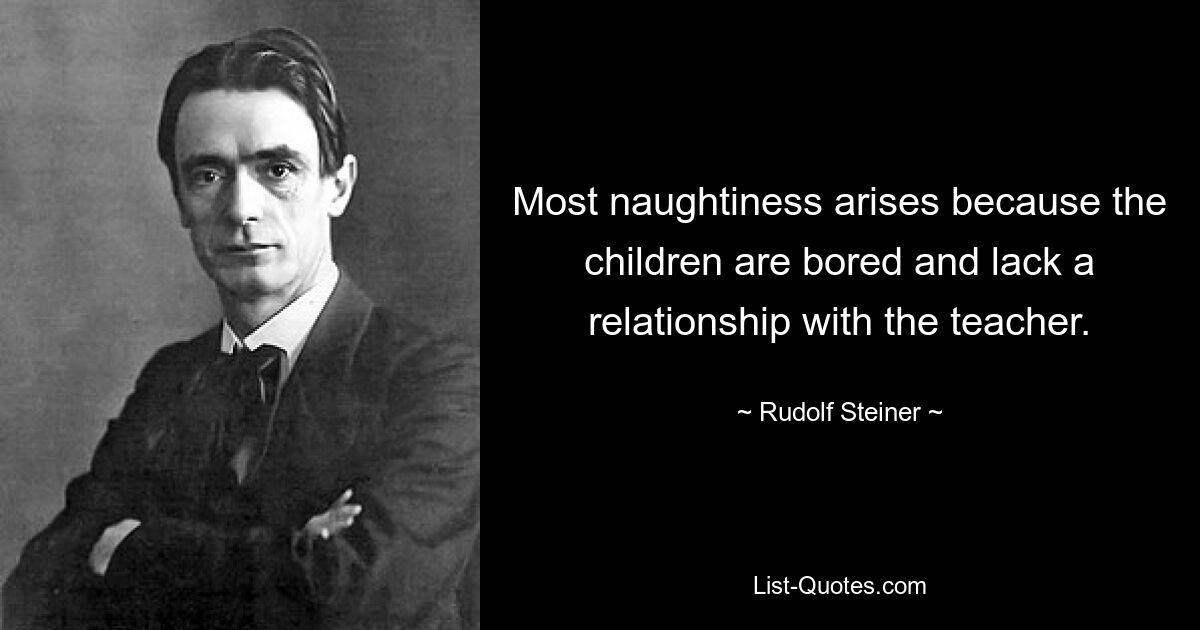 Most naughtiness arises because the children are bored and lack a relationship with the teacher.

~ Rudolf Steiner ~

List-Quotes.com